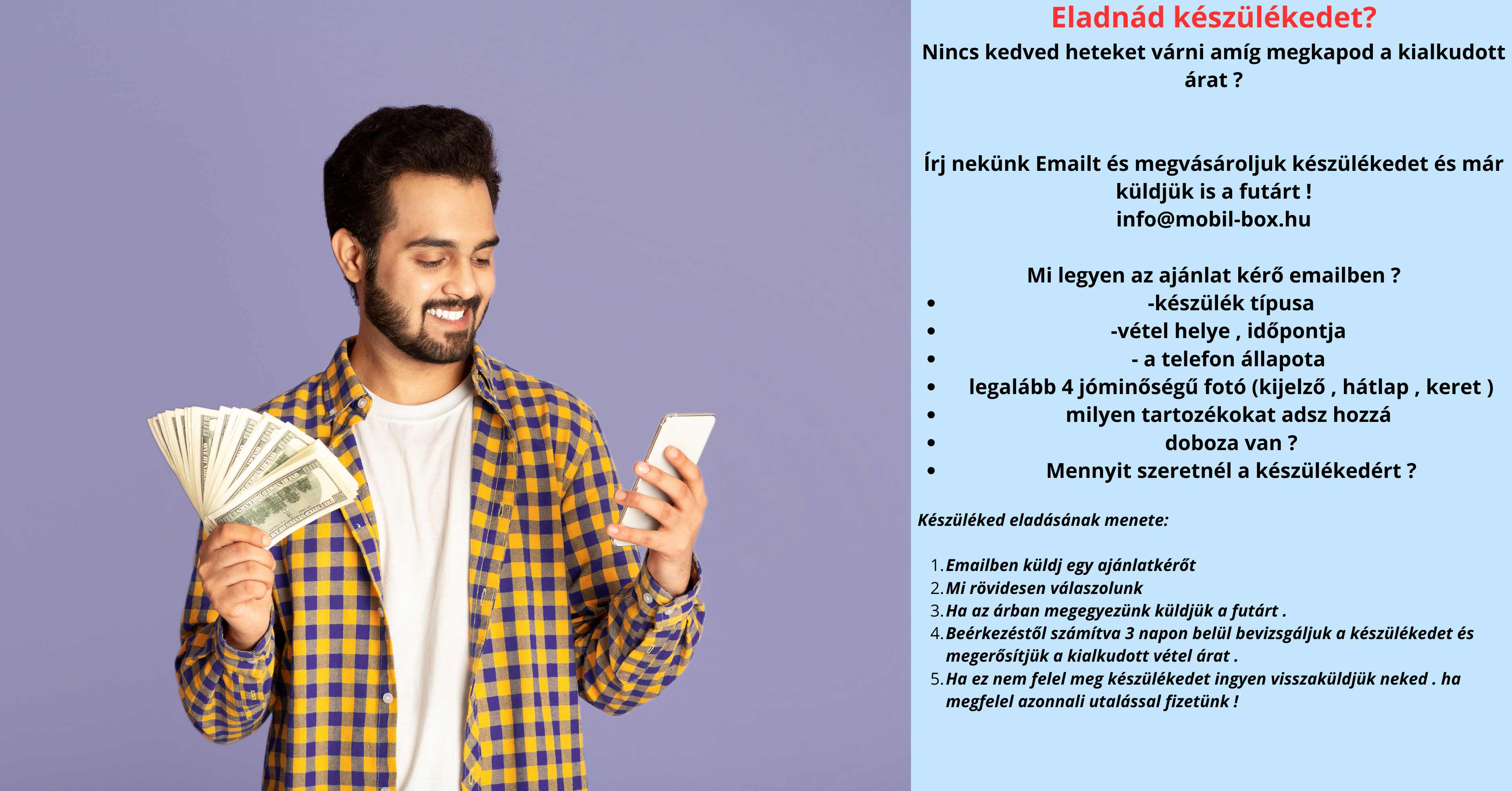 Eladnád készülékedet?

Nincs kedved heteket várni amíg megkapod a kialkudott árat ?

Írj nekünk Emailt és megvásároljuk készülékedet és már küldjük is a futárt !
info@mobil-box.hu

Mi legyen az ajánlat kérő emailben ?
- -készülék típusa
- -vétel helye , időpontja
- - a telefon állapota
- legalább 4 jóminőségű fotó (kijelző , hátlap , keret )
- milyen tartozékokat adsz hozzá
- doboza van ?
- Mennyit szeretnél a készülékedért ?

Készüléked eladásának menete:

1. Emailben küldj egy ajánlatkérőt
2. Mi rövidesen válaszolunk
3. Ha az árban megegyezünk küldjük a futárt .
4. Beérkezéstől számítva 3 napon belül bevizsgáljuk a készülékedet és megerősítjük a kialkudott vétel árat .
5. Ha ez nem felel meg készülékedet ingyen visszaküldjük neked . ha megfelel azonnali utalással fizetünk !